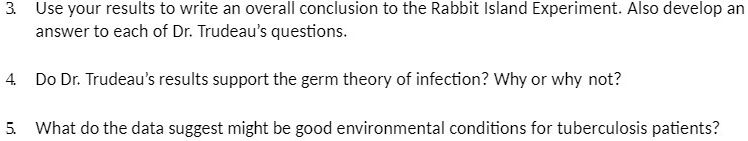 3. Use your results to write an overall conclusion to the Rabbit Island Experiment. Also develop an answer to each of Dr. Trudeau's questions.

4. Do Dr. Trudeau's results support the germ theory of infection? Why or why not?

5. What do the data suggest might be good environmental conditions for tuberculosis patients?